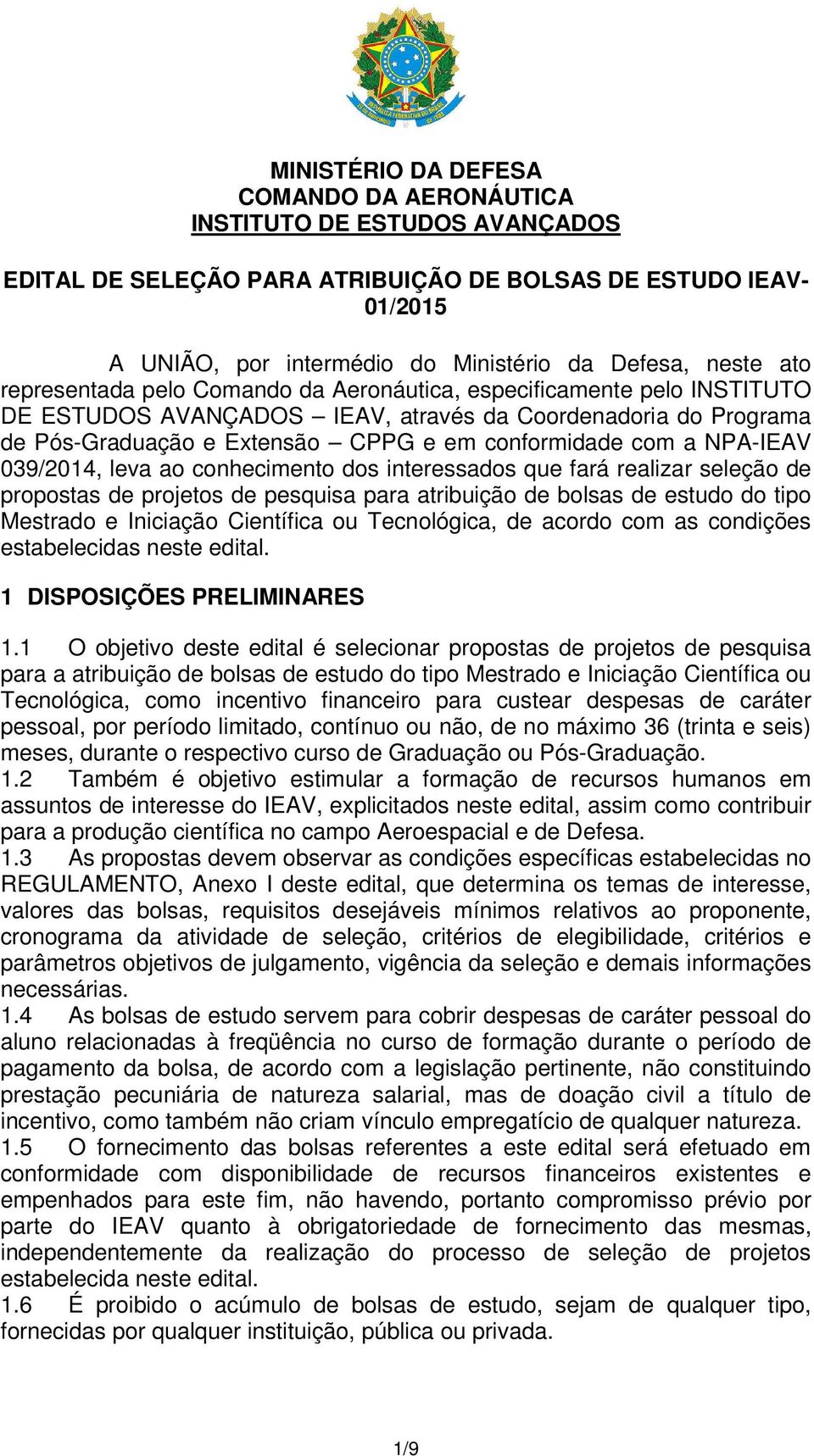 MINISTÉRIO DA DEFESA
COMANDO DA AERONÁUTICA
INSTITUTO DE ESTUDOS AVANÇADOS

EDITAL DE SELEÇÃO PARA ATRIBUIÇÃO DE BOLSAS DE ESTUDO IEAV-01/2015

A UNIÃO, por intermédio do Ministério da Defesa, neste ato representada pelo Comando da Aeronáutica, especificamente pelo INSTITUTO DE ESTUDOS AVANÇADOS – IEAV, através da Coordenadoria do Programa de Pós-Graduação e Extensão – CPPG e em conformidade com a NPA-IEAV 039/2014, leva ao conhecimento dos interessados que fará realizar seleção de propostas de projetos de pesquisa para atribuição de bolsas de estudo do tipo Mestrado e Iniciação Científica ou Tecnológica, de acordo com as condições estabelecidas neste edital.

1 DISPOSIÇÕES PRELIMINARES

1.1 O objetivo deste edital é selecionar propostas de projetos de pesquisa para a atribuição de bolsas de estudo do tipo Mestrado e Iniciação Científica ou Tecnológica, como incentivo financeiro para custear despesas de caráter pessoal, por período limitado, contínuo ou não, de no máximo 36 (trinta e seis) meses, durante o respectivo curso de Graduação ou Pós-Graduação.
1.2 Também é objetivo estimular a formação de recursos humanos em assuntos de interesse do IEAV, explicitados neste edital, assim como contribuir para a produção científica no campo Aeroespacial e de Defesa.
1.3 As propostas devem observar as condições específicas estabelecidas no REGULAMENTO, Anexo I deste edital, que determina os temas de interesse, valores das bolsas, requisitos desejáveis mínimos relativos ao proponente, cronograma da atividade de seleção, critérios de elegibilidade, critérios e parâmetros objetivos de julgamento, vigência da seleção e demais informações necessárias.
1.4 As bolsas de estudo servem para cobrir despesas de caráter pessoal do aluno relacionadas à freqüência no curso de formação durante o período de pagamento da bolsa, de acordo com a legislação pertinente, não constituindo prestação pecuniária de natureza salarial, mas de doação civil a título de incentivo, como também não criam vínculo empregatício de qualquer natureza.
1.5 O fornecimento das bolsas referentes a este edital será efetuado em conformidade com disponibilidade de recursos financeiros existentes e empenhados para este fim, não havendo, portanto compromisso prévio por parte do IEAV quanto à obrigatoriedade de fornecimento das mesmas, independentemente da realização do processo de seleção de projetos estabelecida neste edital.
1.6 É proibido o acúmulo de bolsas de estudo, sejam de qualquer tipo, fornecidas por qualquer instituição, pública ou privada.

1/9